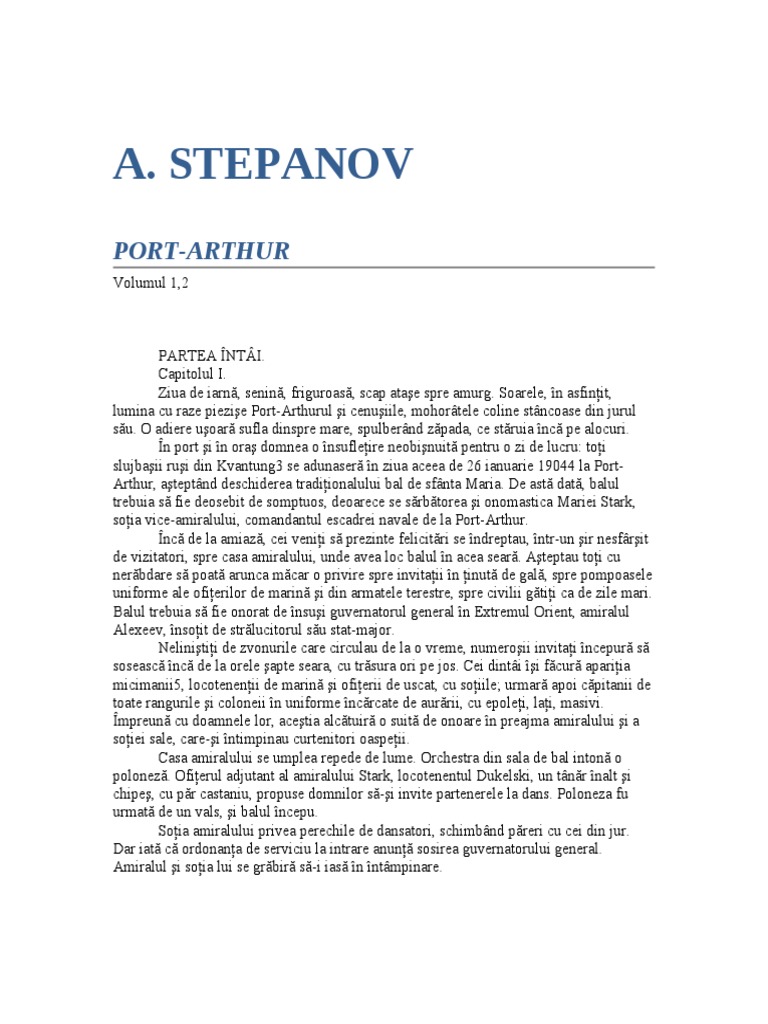 A. STEPANOV

PORT-ARTHUR

Volumul 1,2

PARTEA ÎNTÂI.

Capitolul I.

Ziua de iarnă, senină, friguroasă, scap ataşe spre amurg. Soarele, în asfinţit, lumina cu raze piezişe Port-Arthurul şi cenuşiile, mohorâtele coline stâncoase din jurul său. O adiere uşoară sufla dinspre mare, spulberând zăpada, ce stăruia încă pe alocuri.

În port şi în oraş domnea o însufleţire neobişnuită pentru o zi de lucru: toţi slujbaşii ruşi din Kvantung3 se adunaseră în ziua aceea de 26 ianuarie 19044 la Port-Arthur, aşteptând deschiderea tradiţionalului bal de sfânta Maria. De astă dată, balul trebuia să fie deosebit de somptuos, deoarece se sărbătorea şi onomastica Mariei Stark, soţia vice-amiralului, comandantul escadrei navale de la Port-Arthur.

Încă de la amiază, cei veniţi să prezinte felicitări se îndreptau, într-un şir nesfârşit de vizitatori, spre casa amiralului, unde avea loc balul în acea seară. Aşteptau toţi cu nerăbdare să poată arunca măcar o privire spre invitaţii în ţinută de gală, spre pompoasele uniforme ale ofiţerilor de marină şi din armatele terestre, spre civilii gătiţi ca de zile mari. Balul trebuia să fie onorat de însuşi guvernatorul general în Extremul Orient, amiralul Alexeev, însoţit de strălucitorul său stat-major.

Neliniştiţi de zvonurile care circulau de la o vreme, numeroşii invitaţi începură să sosească încă de la orele şapte seara, cu trăsura ori pe jos. Cei dintâi îşi făcură apariţia micimanii5, locotenenţii de marină şi ofiţerii de uscat, cu soţiile; urmară apoi căpitanii de toate rangurile şi coloneii în uniforme încărcate de aurării, cu epoleţi, laţi, masivi. Împreună cu doamnele lor, aceştia alcătuiră o suită de onoare în preajma amiralului şi a soţiei sale, care-şi întimpinau curtenitori oaspeţii.

Casa amiralului se umplea repede de lume. Orchestra din sala de bal intonă o poloneză. Ofiţerul adjutant al amiralului Stark, locotenentul Dukelski, un tânăr înalt şi chipeş, cu păr castaniu, propuse domnilor să-şi invite partenerele la dans. Poloneza fu urmată de un vals, şi balul începu.

Soţia amiralului privea perechile de dansatori, schimbând păreri cu cei din jur. Dar iată că ordonanţa de serviciu la intrare anunţă sosirea guvernatorului general. Amiralul şi soţia lui se grăbiră să-i iasă în întâmpinare.